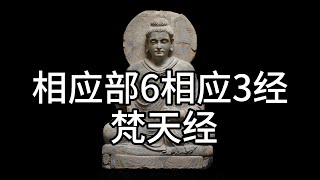 相应部6相应3经
梵天经